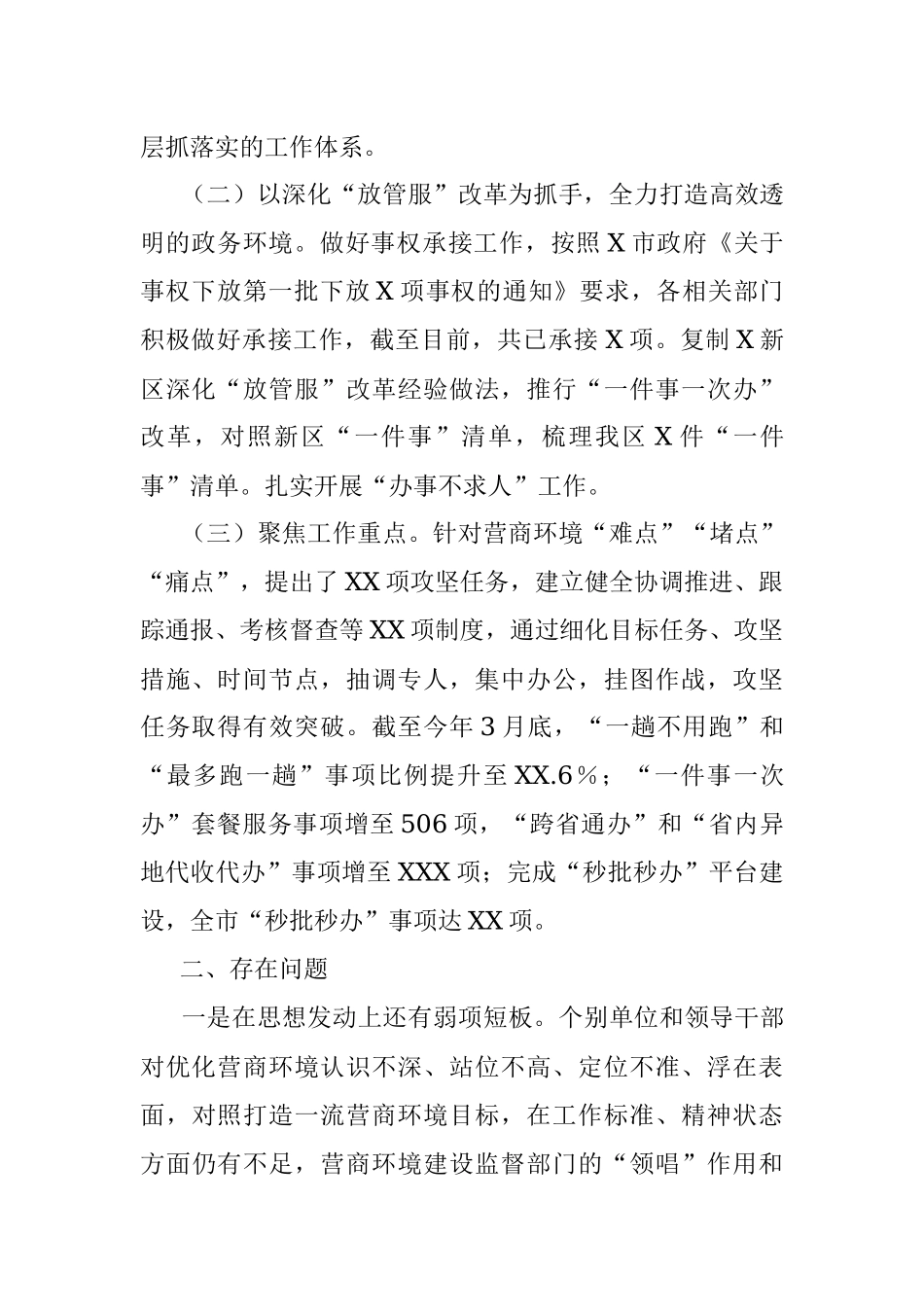 层抓落实的工作体系。

（二）以深化“放管服”改革为抓手，全力打造高效透明的政务环境。做好事权承接工作，按照X市政府《关于事权下放第一批下放X项事权的通知》要求，各相关部门积极做好承接工作，截至目前，共已承接X项。复制X新区深化“放管服”改革经验做法，推行“一件事一次办”改革，对照新区“一件事”清单，梳理我区X件“一件事”清单。扎实开展“办事不求人”工作。

（三）聚焦工作重点。针对营商环境“难点”“堵点”“痛点”，提出了XX项攻坚任务，建立健全协调推进、跟踪通报、考核督查等XX项制度，通过细化目标任务、攻坚措施、时间节点，抽调专人，集中办公，挂图作战，攻坚任务取得有效突破。截至今年3月底，“一趟不用跑”和“最多跑一趟”事项比例提升至XX.6%；“一件事一次办”套餐服务事项增至506项，“跨省通办”和“省内异地代收代办”事项增至XXX项；完成“秒批秒办”平台建设，全市“秒批秒办”事项达XX项。

二、存在问题

一是在思想发动上还有弱项短板。个别单位和领导干部对优化营商环境认识不深、站位不高、定位不准、浮在表面，对照打造一流营商环境目标，在工作标准、精神状态方面仍有不足，营商环境建设监督部门的“领唱”作用和